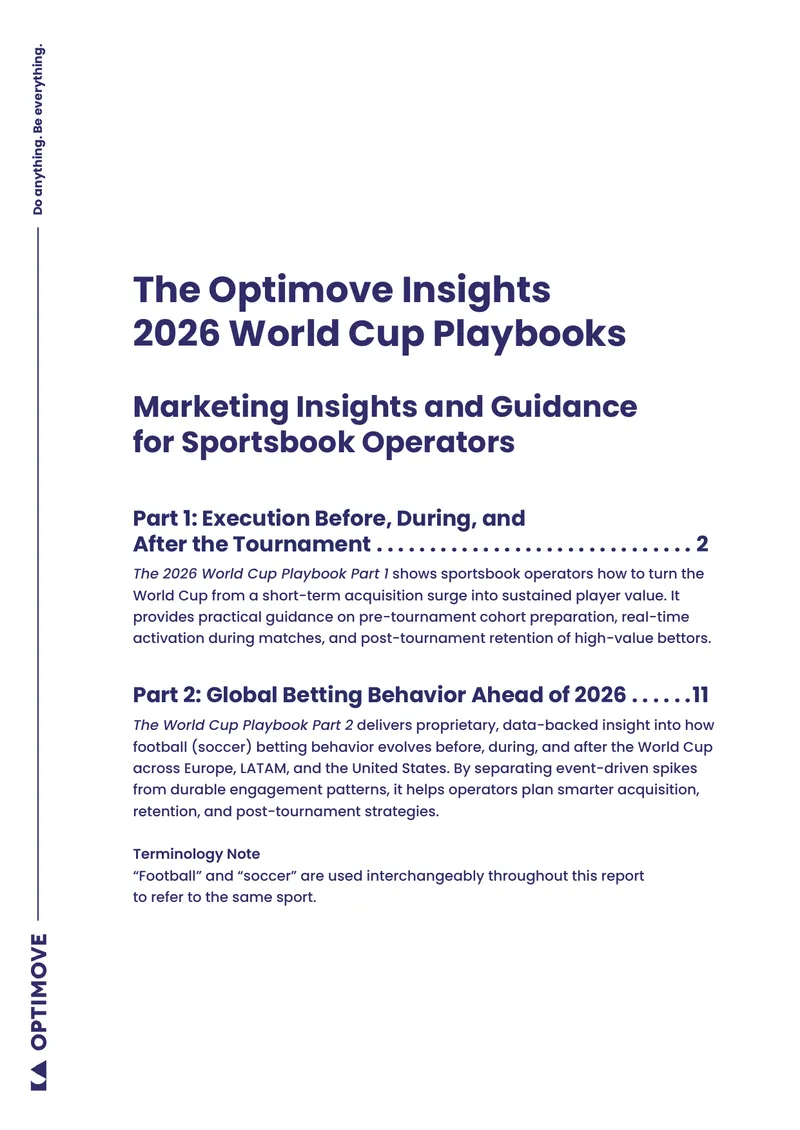 Do anything. Be everything.

The Optimove Insights
2026 World Cup Playbooks

Marketing Insights and Guidance
for Sportsbook Operators

Part 1: Execution Before, During, and
After the Tournament 2

The 2026 World Cup Playbook Part 1 shows sportsbook operators how to turn the World Cup from a short-term acquisition surge into sustained player value. It provides practical guidance on pre-tournament cohort preparation, real-time activation during matches, and post-tournament retention of high-value bettors.

Part 2: Global Betting Behavior Ahead of 2026 11

The World Cup Playbook Part 2 delivers proprietary, data-backed insight into how football (soccer) betting behavior evolves before, during, and after the World Cup across Europe, LATAM, and the United States. By separating event-driven spikes from durable engagement patterns, it helps operators plan smarter acquisition, retention, and post-tournament strategies.

Terminology Note
"Football" and "soccer" are used interchangeably throughout this report to refer to the same sport.

OPTIMOVE